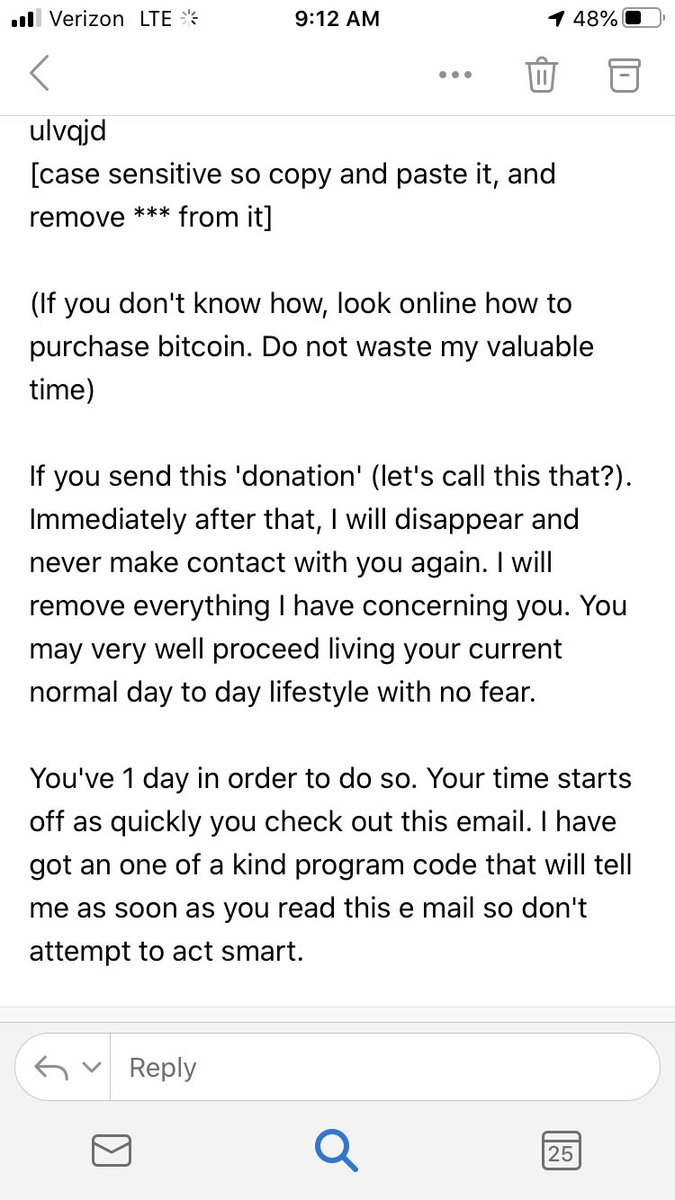 Verizon LTE 9:12 AM 48%

ulvqjd
[case sensitive so copy and paste it, and remove *** from it]

(If you don't know how, look online how to purchase bitcoin. Do not waste my valuable time)

If you send this 'donation' (let's call this that?). Immediately after that, I will disappear and never make contact with you again. I will remove everything I have concerning you. You may very well proceed living your current normal day to day lifestyle with no fear.

You've 1 day in order to do so. Your time starts off as quickly you check out this email. I have got an one of a kind program code that will tell me as soon as you read this e mail so don't attempt to act smart.

Reply

25